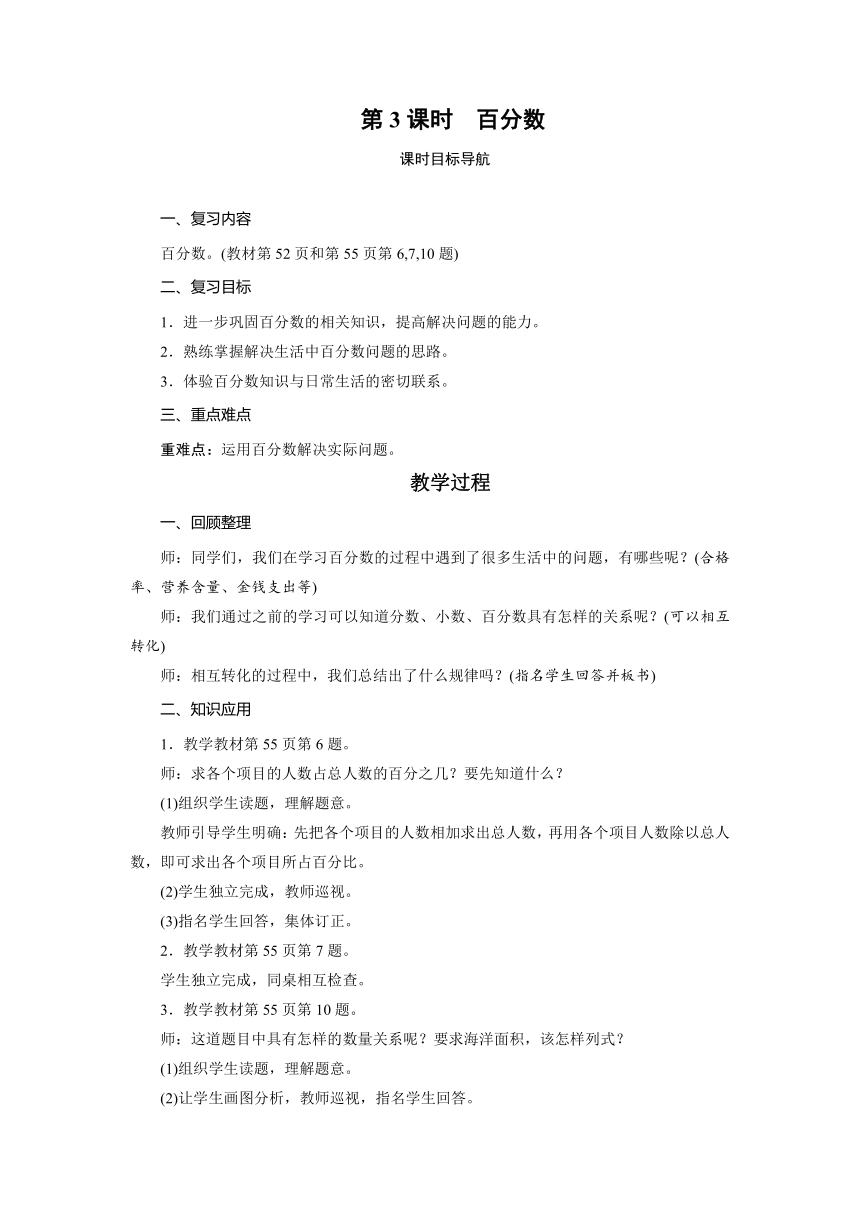 第 3 课时　百分数

课时目标导航

一、复习内容

百分数。(教材第 52 页和第 55 页第 6,7,10 题)

二、复习目标

1．进一步巩固百分数的相关知识，提高解决问题的能力。

2．熟练掌握解决生活中百分数问题的思路。

3．体验百分数知识与日常生活的密切联系。

三、重点难点

重难点：运用百分数解决实际问题。

教学过程

一、回顾整理

师：同学们，我们在学习百分数的过程中遇到了很多生活中的问题，有哪些呢？(合格率、营养含量、金钱支出等)

师：我们通过之前的学习可以知道分数、小数、百分数具有怎样的关系呢？(可以相互转化)

师：相互转化的过程中，我们总结出了什么规律吗？(指名学生回答并板书)

二、知识应用

1．教学教材第 55 页第 6 题。

师：求各个项目的人数占总人数的百分之几？要先知道什么？

(1)组织学生读题，理解题意。

教师引导学生明确：先把各个项目的人数相加求出总人数，再用各个项目人数除以总人数，即可求出各个项目所占百分比。

(2)学生独立完成，教师巡视。

(3)指名学生回答，集体订正。

2．教学教材第 55 页第 7 题。

学生独立完成，同桌相互检查。

3．教学教材第 55 页第 10 题。

师：这道题目中具有怎样的数量关系呢？要求海洋面积，该怎样列式？

(1)组织学生读题，理解题意。

(2)让学生画图分析，教师巡视，指名学生回答。